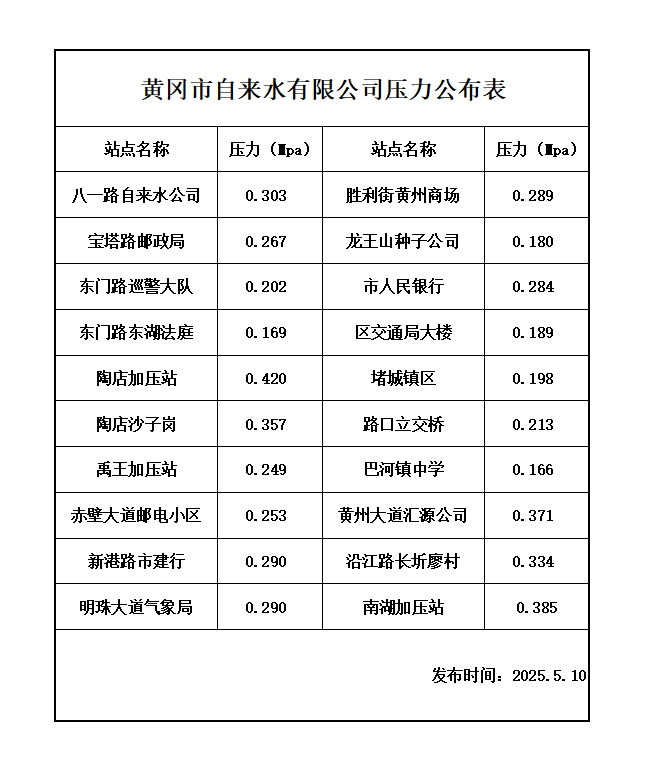 黄冈市自来水有限公司压力公布表

| 站点名称 | 压力（Mpa） | 站点名称 | 压力（Mpa） |
|---|---|---|---|
| 八一路自来水公司 | 0.303 | 胜利街黄州商场 | 0.289 |
| 宝塔路邮政局 | 0.267 | 龙王山种子公司 | 0.180 |
| 东门路巡警大队 | 0.202 | 市人民银行 | 0.284 |
| 东门路东湖法庭 | 0.169 | 区交通局大楼 | 0.189 |
| 陶店加压站 | 0.420 | 堵城镇区 | 0.198 |
| 陶店沙子岗 | 0.357 | 路口立交桥 | 0.213 |
| 禹王加压站 | 0.249 | 巴河镇中学 | 0.166 |
| 赤壁大道邮电小区 | 0.253 | 黄州大道汇源公司 | 0.371 |
| 新港路市建行 | 0.290 | 沿江路长圻廖村 | 0.334 |
| 明珠大道气象局 | 0.290 | 南湖加压站 | 0.385 |

发布时间：2025.5.10